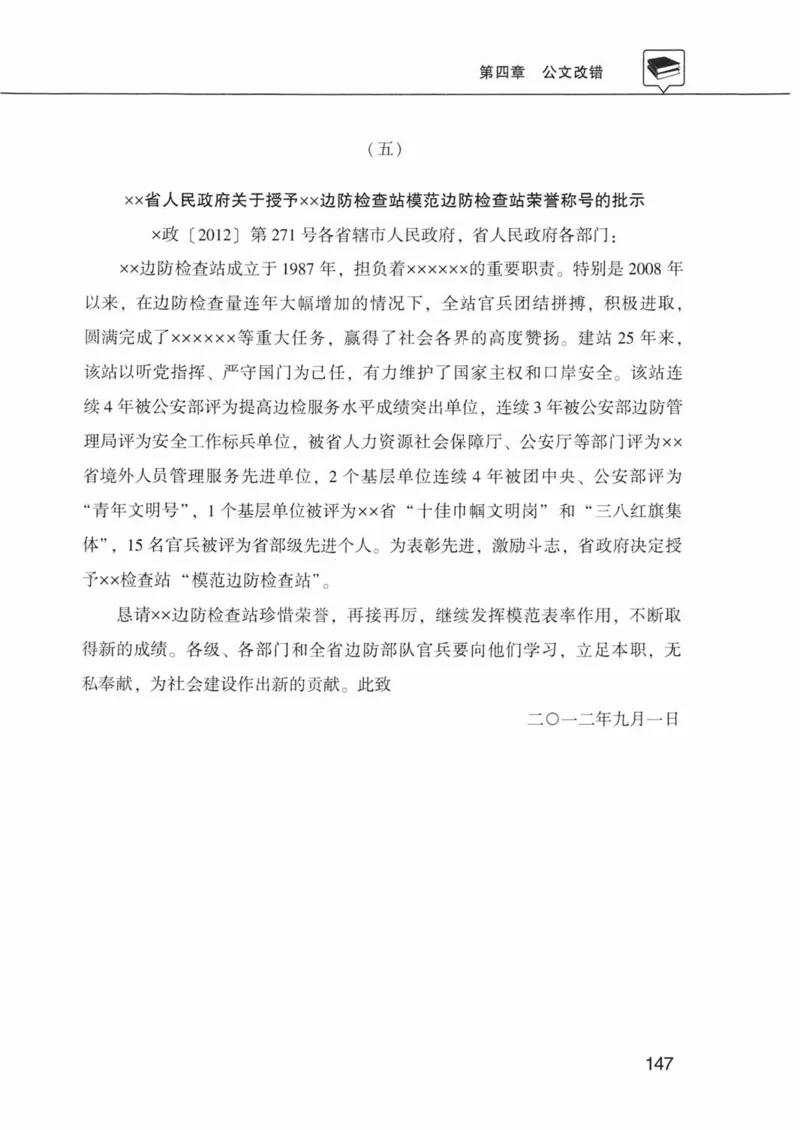 第四章　公文改错

（五）

××省人民政府关于授予××边防检查站模范边防检查站荣誉称号的批示

×政〔2012〕第271号各省辖市人民政府，省人民政府各部门：

××边防检查站成立于1987年，担负着××××××的重要职责。特别是2008年以来，在边防检查量连年大幅增加的情况下，全站官兵团结拼搏，积极进取，圆满完成了××××××等重大任务，赢得了社会各界的高度赞扬。建站25年来，该站以听党指挥、严守国门为己任，有力维护了国家主权和口岸安全。该站连续4年被公安部评为提高边检服务水平成绩突出单位，连续3年被公安部边防管理局评为安全工作标兵单位，被省人力资源社会保障厅、公安厅等部门评为××省境外人员管理服务先进单位，2个基层单位连续4年被团中央、公安部评为“青年文明号”，1个基层单位被评为××省“十佳巾帼文明岗”和“三八红旗集体”，15名官兵被评为省部级先进个人。为表彰先进，激励斗志，省政府决定授予××检查站“模范边防检查站”。

恳请××边防检查站珍惜荣誉，再接再厉，继续发挥模范表率作用，不断取得新的成绩。各级、各部门和全省边防部队官兵要向他们学习，立足本职，无私奉献，为社会建设作出新的贡献。此致

二〇一二年九月一日

147